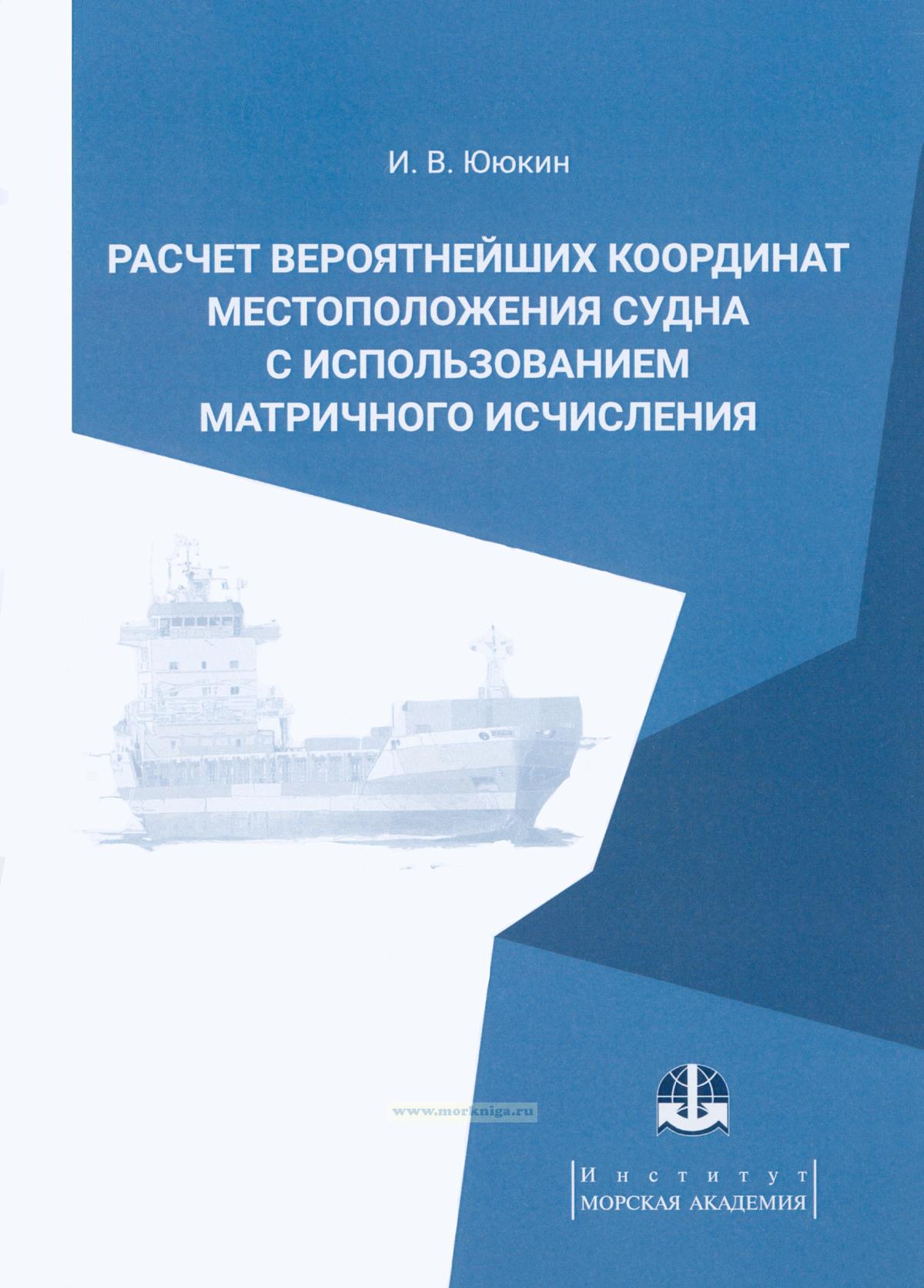 И. В. Ююкин

РАСЧЕТ ВЕРОЯТНЕЙШИХ КООРДИНАТ МЕСТОПОЛОЖЕНИЯ СУДНА С ИСПОЛЬЗОВАНИЕМ МАТРИЧНОГО ИСЧИСЛЕНИЯ

Институт
МОРСКАЯ АКАДЕМИЯ

www.morkniga.ru